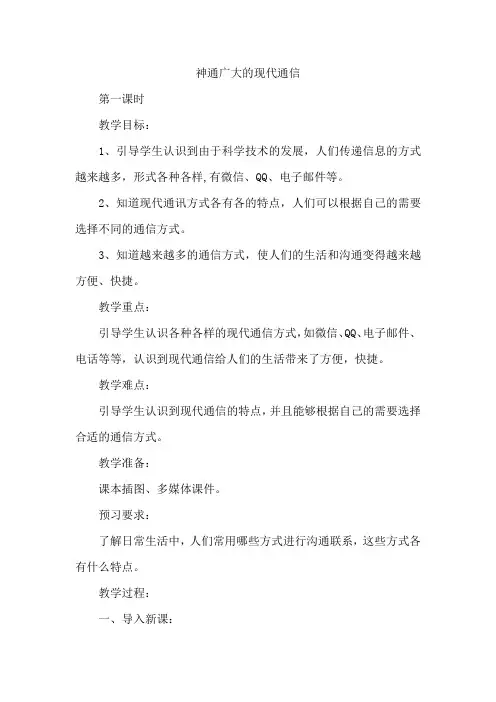 神通广大的现代通信

第一课时

教学目标：

1、引导学生认识到由于科学技术的发展，人们传递信息的方式越来越多，形式各种各样,有微信、QQ、电子邮件等。

2、知道现代通讯方式各有各的特点，人们可以根据自己的需要选择不同的通信方式。

3、知道越来越多的通信方式，使人们的生活和沟通变得越来越方便、快捷。

教学重点：

引导学生认识各种各样的现代通信方式,如微信、QQ、电子邮件、电话等等，认识到现代通信给人们的生活带来了方便，快捷。

教学难点：

引导学生认识到现代通信的特点，并且能够根据自己的需要选择合适的通信方式。

教学准备：

课本插图、多媒体课件。

预习要求：

了解日常生活中，人们常用哪些方式进行沟通联系，这些方式各有什么特点。

教学过程：

一、导入新课：